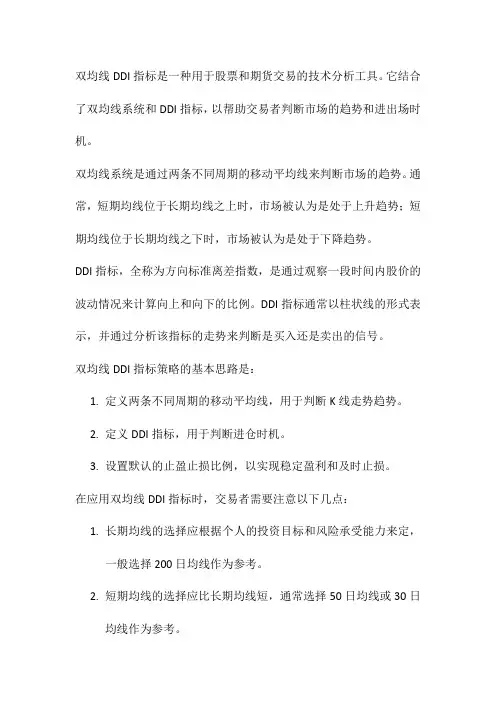 双均线 DDI 指标是一种用于股票和期货交易的技术分析工具。它结合了双均线系统和 DDI 指标，以帮助交易者判断市场的趋势和进出场时机。

双均线系统是通过两条不同周期的移动平均线来判断市场的趋势。通常，短期均线位于长期均线之上时，市场被认为是处于上升趋势；短期均线位于长期均线之下时，市场被认为是处于下降趋势。

DDI 指标，全称为方向标准离差指数，是通过观察一段时间内股价的波动情况来计算向上和向下的比例。DDI 指标通常以柱状线的形式表示，并通过分析该指标的走势来判断是买入还是卖出的信号。

双均线 DDI 指标策略的基本思路是：

1. 定义两条不同周期的移动平均线，用于判断 K 线走势趋势。

2. 定义 DDI 指标，用于判断进仓时机。

3. 设置默认的止盈止损比例，以实现稳定盈利和及时止损。

在应用双均线 DDI 指标时，交易者需要注意以下几点：

1. 长期均线的选择应根据个人的投资目标和风险承受能力来定，一般选择 200 日均线作为参考。

2. 短期均线的选择应比长期均线短，通常选择 50 日均线或 30 日均线作为参考。